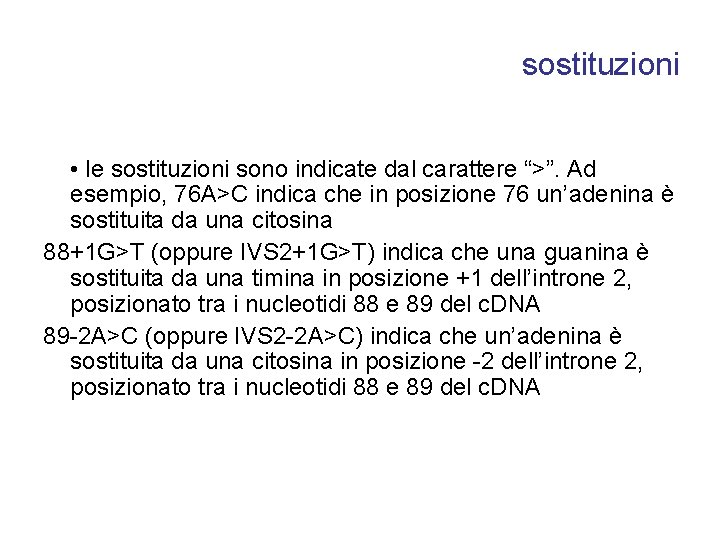 sostituzioni

• le sostituzioni sono indicate dal carattere “>”. Ad esempio, 76A>C indica che in posizione 76 un’adenina è sostituita da una citosina

88+1G>T (oppure IVS2+1G>T) indica che una guanina è sostituita da una timina in posizione +1 dell’introne 2, posizionato tra i nucleotidi 88 e 89 del cDNA

89-2A>C (oppure IVS2-2A>C) indica che un’adenina è sostituita da una citosina in posizione -2 dell’introne 2, posizionato tra i nucleotidi 88 e 89 del cDNA